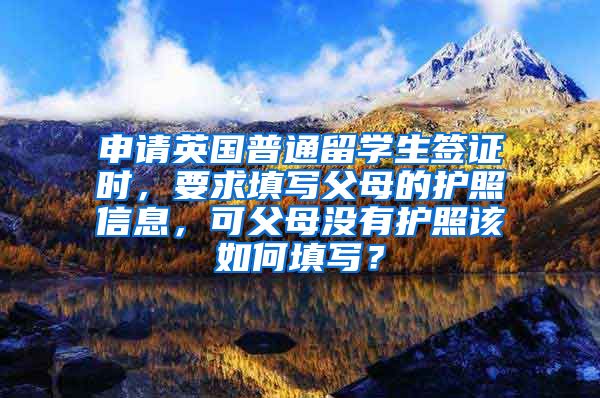 申请英国普通留学生签证时，要求填写父母的护照信息，可父母没有护照该如何填写？